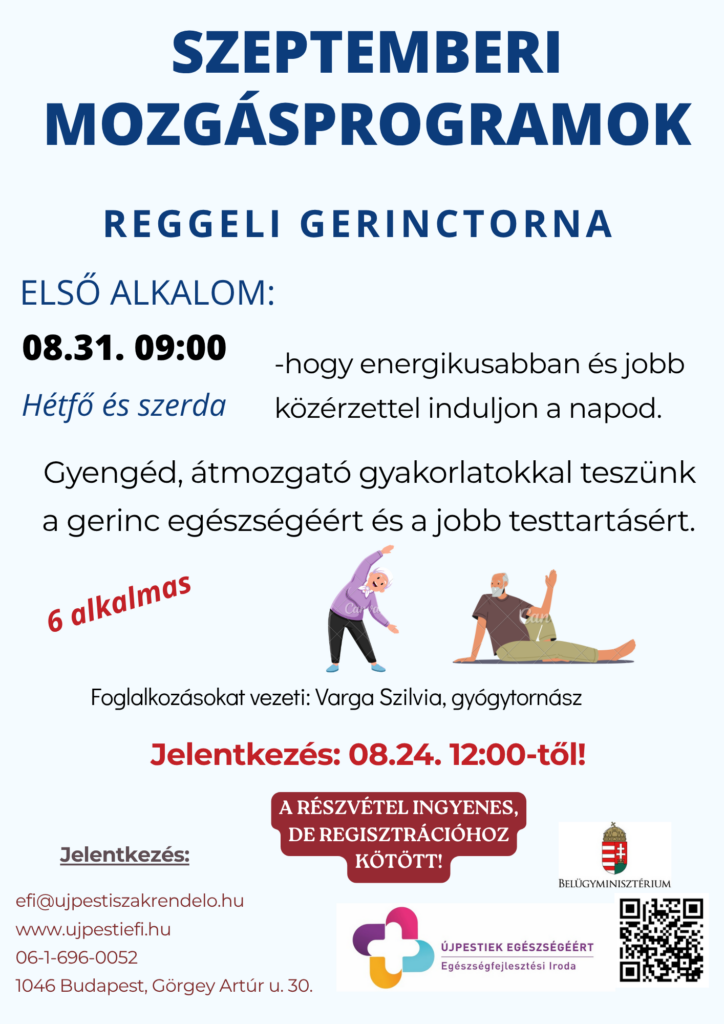 SZEPTEMBERI MOZGÁSPROGRAMOK

REGGELI GERINCTORNA

ELSŐ ALKALOM:

08.31. 09:00

Hétfő és szerda

-hogy energikusabban és jobb közérzettel induljon a napod.

Gyengéd, átmozgató gyakorlatokkal teszünk a gerinc egészségéért és a jobb testtartásért.

6 alkalmas

Foglalkozásokat vezeti: Varga Szilvia, gyógytornász

Jelentkezés: 08.24. 12:00-től!

A RÉSZVÉTEL INGYENES, DE REGISZTRÁCIÓHOZ KÖTÖTT!

Jelentkezés:

efi@ujpestiszakrendelo.hu
www.ujpestiefi.hu
06-1-696-0052
1046 Budapest, Görgey Artúr u. 30.

BELÜGYMINISZTÉRIUM

ÚJPESTIEK EGÉSZSÉGÉÉRT
Egészségfejlesztési Iroda